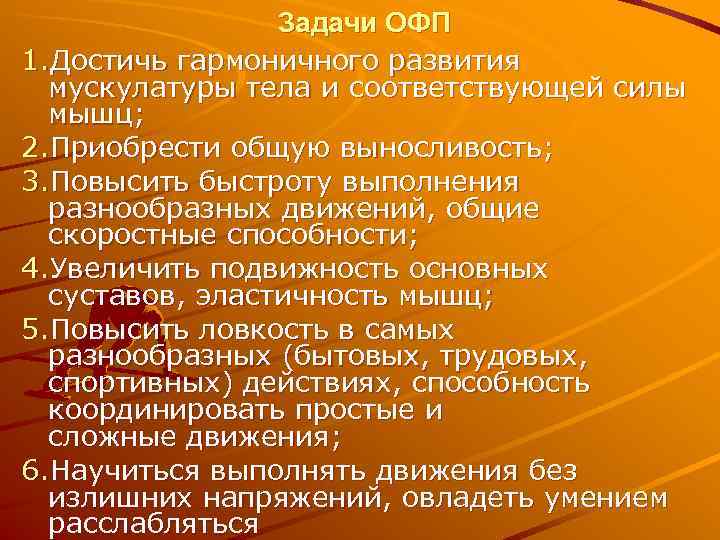 Задачи ОФП

1.Достичь гармоничного развития мускулатуры тела и соответствующей силы мышц;

2.Приобрести общую выносливость;

3.Повысить быстроту выполнения разнообразных движений, общие скоростные способности;

4.Увеличить подвижность основных суставов, эластичность мышц;

5.Повысить ловкость в самых разнообразных (бытовых, трудовых, спортивных) действиях, способность координировать простые и сложные движения;

6.Научиться выполнять движения без излишних напряжений, овладеть умением расслабляться